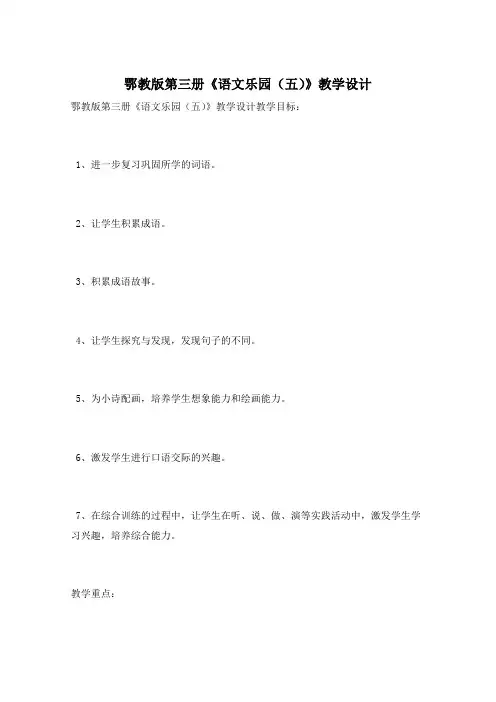 鄂教版第三册《语文乐园（五）》教学设计

鄂教版第三册《语文乐园（五）》教学设计教学目标：

1、进一步复习巩固所学的词语。

2、让学生积累成语。

3、积累成语故事。

4、让学生探究与发现，发现句子的不同。

5、为小诗配画，培养学生想象能力和绘画能力。

6、激发学生进行口语交际的兴趣。

7、在综合训练的过程中，让学生在听、说、做、演等实践活动中，激发学生学习兴趣，培养综合能力。

教学重点：